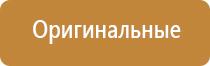 Оригинальные